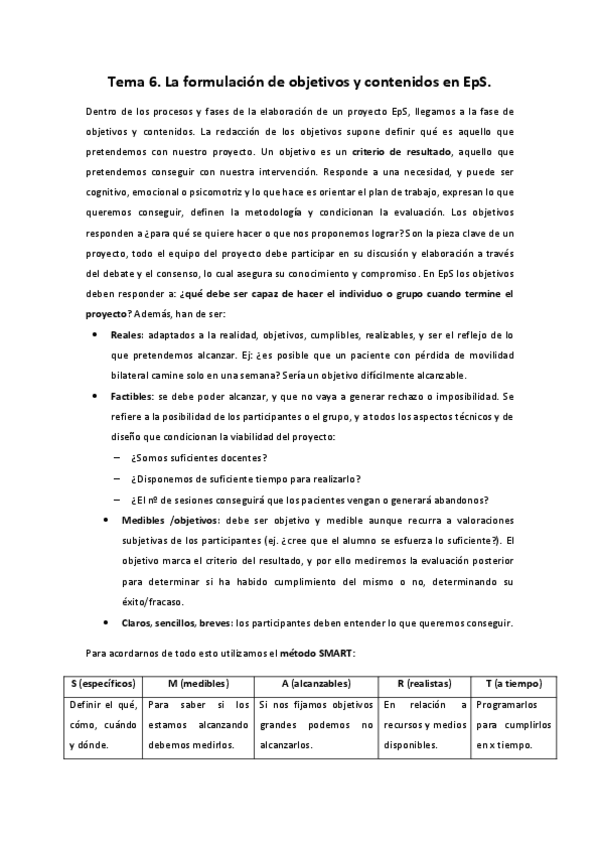 Tema 6. La formulación de objetivos y contenidos en EpS.

Dentro de los procesos y fases de la elaboración de un proyecto EpS, llegamos a la fase de objetivos y contenidos. La redacción de los objetivos supone definir qué es aquello que pretendemos con nuestro proyecto. Un objetivo es un criterio de resultado, aquello que pretendemos conseguir con nuestra intervención. Responde a una necesidad, y puede ser cognitivo, emocional o psicomotriz y lo que hace es orientar el plan de trabajo, expresan lo que queremos conseguir, definen la metodología y condicionan la evaluación. Los objetivos responden a ¿para qué se quiere hacer o que nos proponemos lograr? Son la pieza clave de un proyecto, todo el equipo del proyecto debe participar en su discusión y elaboración a través del debate y el consenso, lo cual asegura su conocimiento y compromiso. En EpS los objetivos deben responder a: ¿qué debe ser capaz de hacer el individuo o grupo cuando termine el proyecto? Además, han de ser:

• Reales: adaptados a la realidad, objetivos, cumplibles, realizables, y ser el reflejo de lo que pretendemos alcanzar. Ej: ¿es posible que un paciente con pérdida de movilidad bilateral camine solo en una semana? Sería un objetivo difícilmente alcanzable.
• Factibles: se debe poder alcanzar, y que no vaya a generar rechazo o imposibilidad. Se refiere a la posibilidad de los participantes o el grupo, y a todos los aspectos técnicos y de diseño que condicionan la viabilidad del proyecto:
– ¿Somos suficientes docentes?
– ¿Disponemos de suficiente tiempo para realizarlo?
– ¿El nº de sesiones conseguirá que los pacientes vengan o generará abandonos?
• Medibles /objetivos: debe ser objetivo y medible aunque recurra a valoraciones subjetivas de los participantes (ej. ¿cree que el alumno se esfuerza lo suficiente?). El objetivo marca el criterio del resultado, y por ello mediremos la evaluación posterior para determinar si ha habido cumplimiento del mismo o no, determinando su éxito/fracaso.
• Claros, sencillos, breves: los participantes deben entender lo que queremos conseguir.

Para acordarnos de todo esto utilizamos el método SMART:

| S (específicos) | M (medibles) | A (alcanzables) | R (realistas) | T (a tiempo) |
|---|---|---|---|---|
| Definir el qué, cómo, cuándo y dónde. | Para saber si los estamos alcanzando debemos medirlos. | Si nos fijamos objetivos grandes podemos no alcanzarlos. | En relación a recursos y medios disponibles. | Programarlos para cumplirlos en x tiempo. |